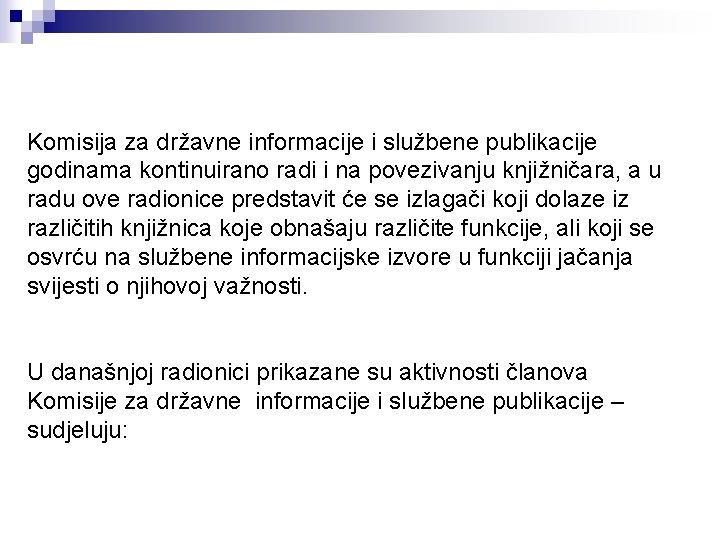 Komisija za državne informacije i službene publikacije godinama kontinuirano radi i na povezivanju knjižničara, a u radu ove radionice predstavit će se izlagači koji dolaze iz različitih knjižnica koje obnašaju različite funkcije, ali koji se osvrću na službene informacijske izvore u funkciji jačanja svijesti o njihovoj važnosti.

U današnjoj radionici prikazane su aktivnosti članova Komisije za državne informacije i službene publikacije – sudjeluju: